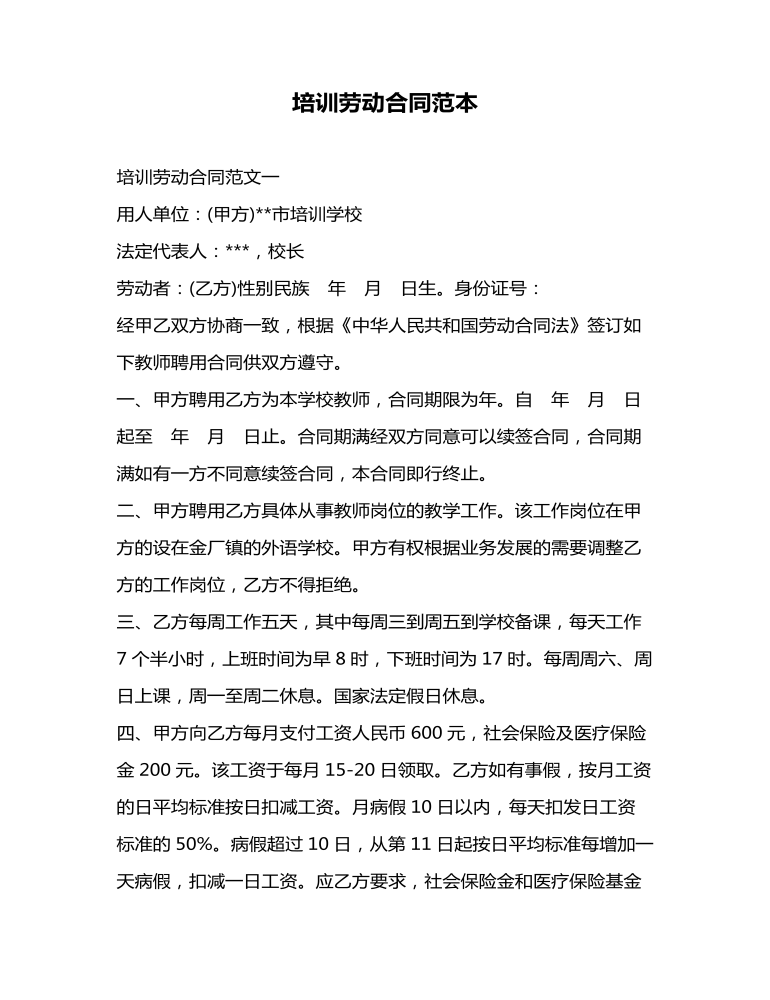 培训劳动合同范本

培训劳动合同范文一

用人单位：(甲方)**市培训学校

法定代表人：***，校长

劳动者：(乙方)性别民族 年 月 日生。身份证号：

经甲乙双方协商一致，根据《中华人民共和国劳动合同法》签订如下教师聘用合同供双方遵守。

一、甲方聘用乙方为本学校教师，合同期限为年。自 年 月 日起至 年 月 日止。合同期满经双方同意可以续签合同，合同期满如有一方不同意续签合同，本合同即行终止。

二、甲方聘用乙方具体从事教师岗位的教学工作。该工作岗位在甲方的设在金厂镇的外语学校。甲方有权根据业务发展的需要调整乙方的工作岗位，乙方不得拒绝。

三、乙方每周工作五天，其中每周三到周五到学校备课，每天工作7个半小时，上班时间为早8时，下班时间为17时。每周周六、周日上课，周一至周二休息。国家法定假日休息。

四、甲方向乙方每月支付工资人民币600元，社会保险及医疗保险金200元。该工资于每月15-20日领取。乙方如有事假，按月工资的日平均标准按日扣减工资。月病假10日以内，每天扣发日工资标准的50%。病假超过10日，从第11日起按日平均标准每增加一天病假，扣减一日工资。应乙方要求，社会保险金和医疗保险基金